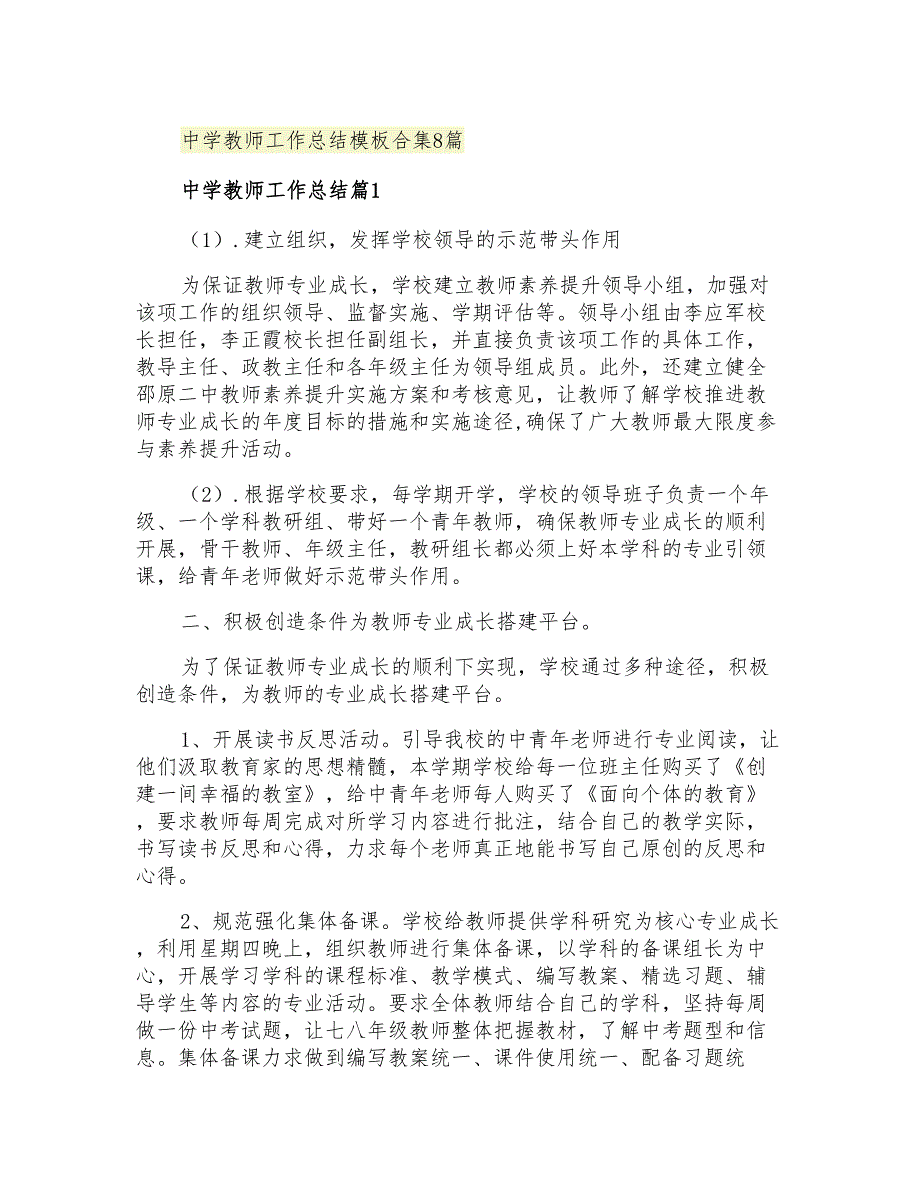 中学教师工作总结模板合集8篇

中学教师工作总结篇1

（1）.建立组织，发挥学校领导的示范带头作用

为保证教师专业成长，学校建立教师素养提升领导小组，加强对该项工作的组织领导、监督实施、学期评估等。领导小组由李应军校长担任，李正霞校长担任副组长，并直接负责该项工作的具体工作，教导主任、政教主任和各年级主任为领导组成员。此外，还建立健全邵原二中教师素养提升实施方案和考核意见，让教师了解学校推进教师专业成长的年度目标的措施和实施途径，确保了广大教师最大限度参与素养提升活动。

（2）.根据学校要求，每学期开学，学校的领导班子负责一个年级、一个学科教研组、带好一个青年教师，确保教师专业成长的顺利开展，骨干教师、年级主任，教研组长都必须上好本学科的专业引领课，给青年老师做好示范带头作用。

二、积极创造条件为教师专业成长搭建平台。

为了保证教师专业成长的顺利下实现，学校通过多种途径，积极创造条件，为教师的专业成长搭建平台。

1、开展读书反思活动。引导我校的中青年老师进行专业阅读，让他们汲取教育家的思想精髓，本学期学校给每一位班主任购买了《创建一间幸福的教室》，给中青年老师每人购买了《面向个体的教育》，要求教师每周完成对所学习内容进行批注，结合自己的教学实际，书写读书反思和心得，力求每个老师真正地能书写自己原创的反思和心得。

2、规范强化集体备课。学校给教师提供学科研究为核心专业成长，利用星期四晚上，组织教师进行集体备课，以学科的备课组长为中心，开展学习学科的课程标准、教学模式、编写教案、精选习题、辅导学生等内容的专业活动。要求全体教师结合自己的学科，坚持每周做一份中考试题，让七八年级教师整体把握教材，了解中考题型和信息。集体备课力求做到编写教案统一、课件使用统一、配备习题统